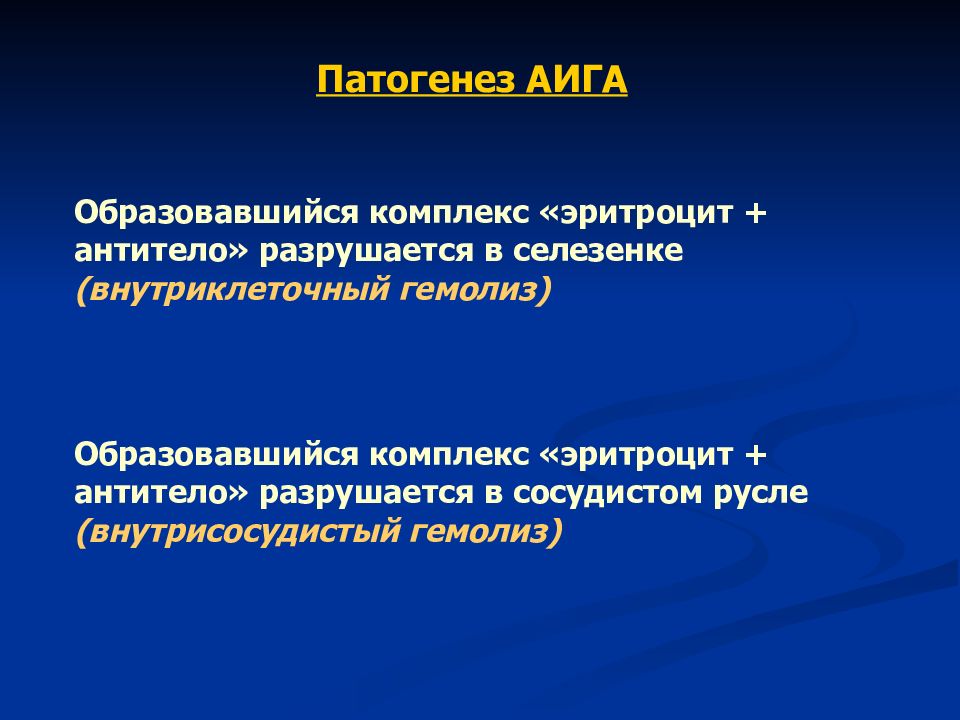 Патогенез АИГА

Образовавшийся комплекс «эритроцит + антитело» разрушается в селезенке (внутриклеточный гемолиз)

Образовавшийся комплекс «эритроцит + антитело» разрушается в сосудистом русле (внутрисосудистый гемолиз)